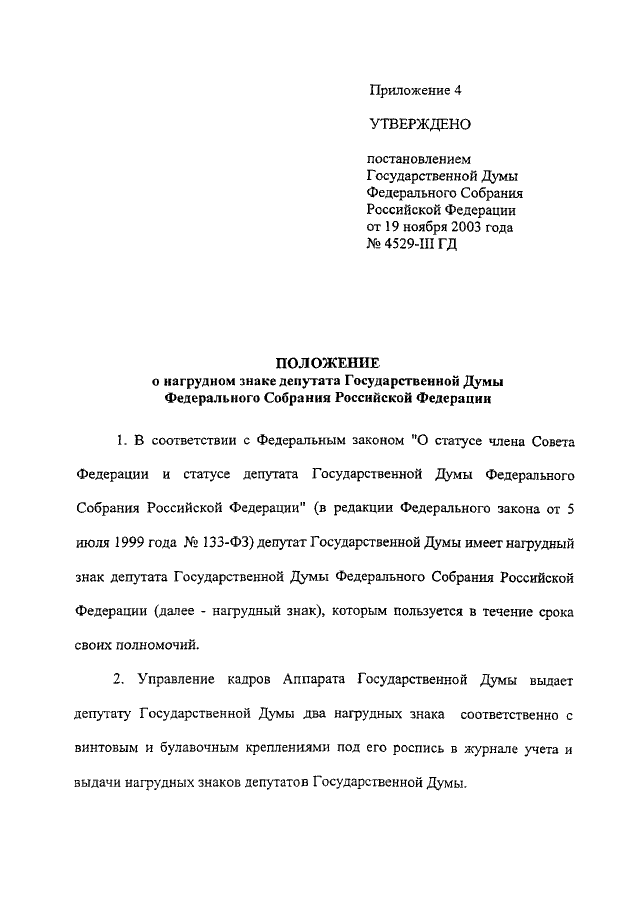 Приложение 4

УТВЕРЖДЕНО

постановлением
Государственной Думы
Федерального Собрания
Российской Федерации
от 19 ноября 2003 года
№ 4529-III ГД

ПОЛОЖЕНИЕ
о нагрудном знаке депутата Государственной Думы
Федерального Собрания Российской Федерации

1. В соответствии с Федеральным законом "О статусе члена Совета Федерации и статусе депутата Государственной Думы Федерального Собрания Российской Федерации" (в редакции Федерального закона от 5 июля 1999 года № 133-ФЗ) депутат Государственной Думы имеет нагрудный знак депутата Государственной Думы Федерального Собрания Российской Федерации (далее - нагрудный знак), которым пользуется в течение срока своих полномочий.

2. Управление кадров Аппарата Государственной Думы выдает депутату Государственной Думы два нагрудных знака соответственно с винтовым и булавочным креплениями под его роспись в журнале учета и выдачи нагрудных знаков депутатов Государственной Думы.